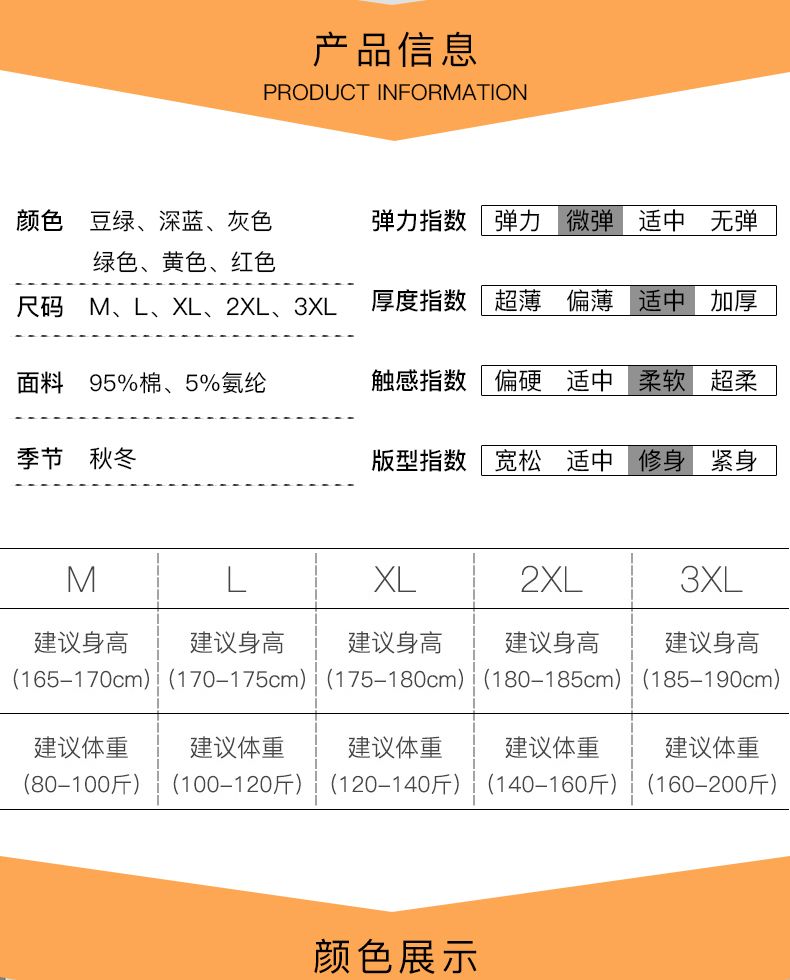 产品信息
PRODUCT INFORMATION

颜色 豆绿、深蓝、灰色
绿色、黄色、红色

尺码 M、L、XL、2XL、3XL

面料 95%棉、5%氨纶

季节 秋冬

弹力指数 弹力 微弹 适中 无弹

厚度指数 超薄 偏薄 适中 加厚

触感指数 偏硬 适中 柔软 超柔

版型指数 宽松 适中 修身 紧身

| M | L | XL | 2XL | 3XL |
|---|---|---|---|---|
| 建议身高 (165-170cm) | 建议身高 (170-175cm) | 建议身高 (175-180cm) | 建议身高 (180-185cm) | 建议身高 (185-190cm) |
| 建议体重 (80-100斤) | 建议体重 (100-120斤) | 建议体重 (120-140斤) | 建议体重 (140-160斤) | 建议体重 (160-200斤) |

颜色展示